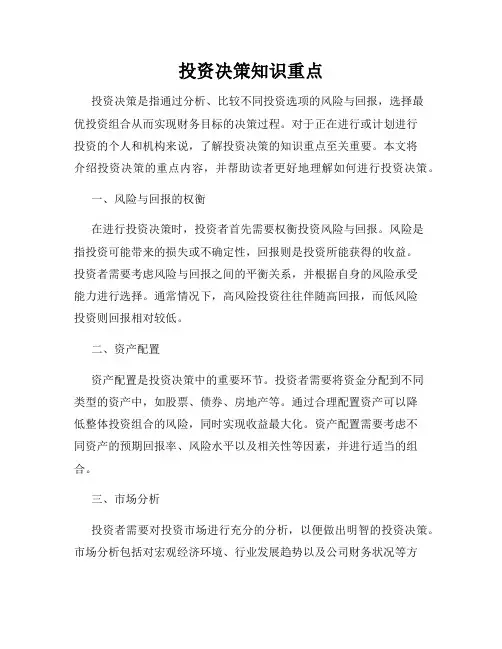 投资决策知识重点

投资决策是指通过分析、比较不同投资选项的风险与回报，选择最优投资组合从而实现财务目标的决策过程。对于正在进行或计划进行投资的个人和机构来说，了解投资决策的知识重点至关重要。本文将介绍投资决策的重点内容，并帮助读者更好地理解如何进行投资决策。

一、风险与回报的权衡

在进行投资决策时，投资者首先需要权衡投资风险与回报。风险是指投资可能带来的损失或不确定性，回报则是投资所能获得的收益。投资者需要考虑风险与回报之间的平衡关系，并根据自身的风险承受能力进行选择。通常情况下，高风险投资往往伴随高回报，而低风险投资则回报相对较低。

二、资产配置

资产配置是投资决策中的重要环节。投资者需要将资金分配到不同类型的资产中，如股票、债券、房地产等。通过合理配置资产可以降低整体投资组合的风险，同时实现收益最大化。资产配置需要考虑不同资产的预期回报率、风险水平以及相关性等因素，并进行适当的组合。

三、市场分析

投资者需要对投资市场进行充分的分析，以便做出明智的投资决策。市场分析包括对宏观经济环境、行业发展趋势以及公司财务状况等方